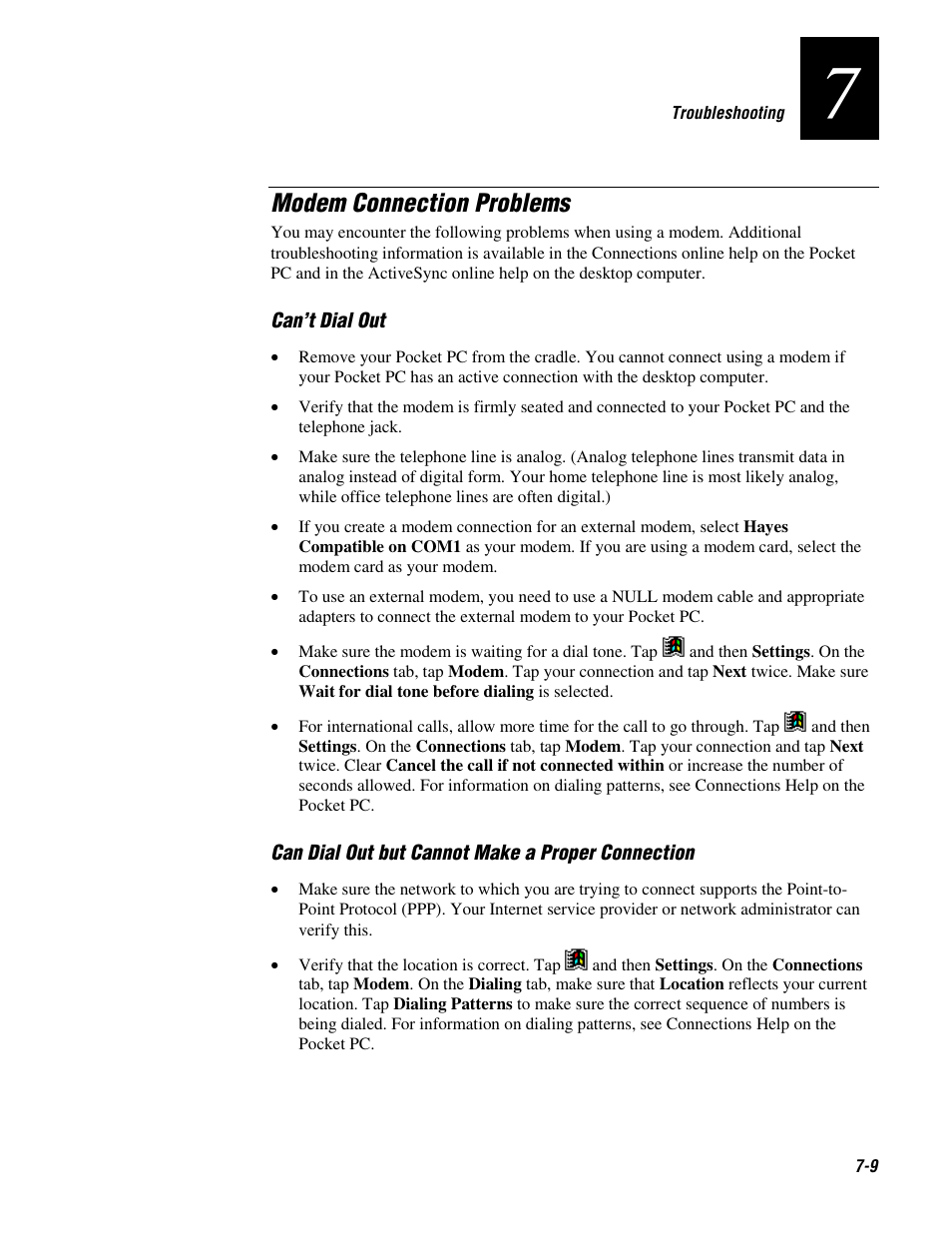 Troubleshooting

7

Modem Connection Problems

You may encounter the following problems when using a modem. Additional troubleshooting information is available in the Connections online help on the Pocket PC and in the ActiveSync online help on the desktop computer.

Can't Dial Out

• Remove your Pocket PC from the cradle. You cannot connect using a modem if your Pocket PC has an active connection with the desktop computer.

• Verify that the modem is firmly seated and connected to your Pocket PC and the telephone jack.

• Make sure the telephone line is analog. (Analog telephone lines transmit data in analog instead of digital form. Your home telephone line is most likely analog, while office telephone lines are often digital.)

• If you create a modem connection for an external modem, select Hayes Compatible on COM1 as your modem. If you are using a modem card, select the modem card as your modem.

• To use an external modem, you need to use a NULL modem cable and appropriate adapters to connect the external modem to your Pocket PC.

• Make sure the modem is waiting for a dial tone. Tap and then Settings. On the Connections tab, tap Modem. Tap your connection and tap Next twice. Make sure Wait for dial tone before dialing is selected.

• For international calls, allow more time for the call to go through. Tap and then Settings. On the Connections tab, tap Modem. Tap your connection and tap Next twice. Clear Cancel the call if not connected within or increase the number of seconds allowed. For information on dialing patterns, see Connections Help on the Pocket PC.

Can Dial Out but Cannot Make a Proper Connection

• Make sure the network to which you are trying to connect supports the Point-to-Point Protocol (PPP). Your Internet service provider or network administrator can verify this.

• Verify that the location is correct. Tap and then Settings. On the Connections tab, tap Modem. On the Dialing tab, make sure that Location reflects your current location. Tap Dialing Patterns to make sure the correct sequence of numbers is being dialed. For information on dialing patterns, see Connections Help on the Pocket PC.

7-9